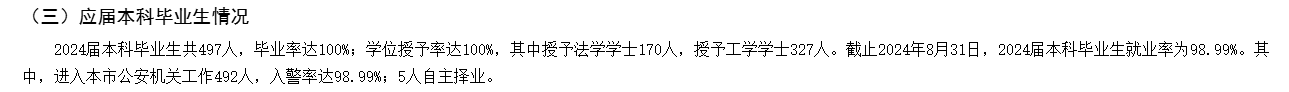 （三）应届本科毕业生情况

2024届本科毕业生共497人，毕业率达100%；学位授予率达100%，其中授予法学学士170人，授予工学学士327人。截止2024年8月31日，2024届本科毕业生就业率为98.99%。其中，进入本市公安机关工作492人，入警率达98.99%；5人自主择业。